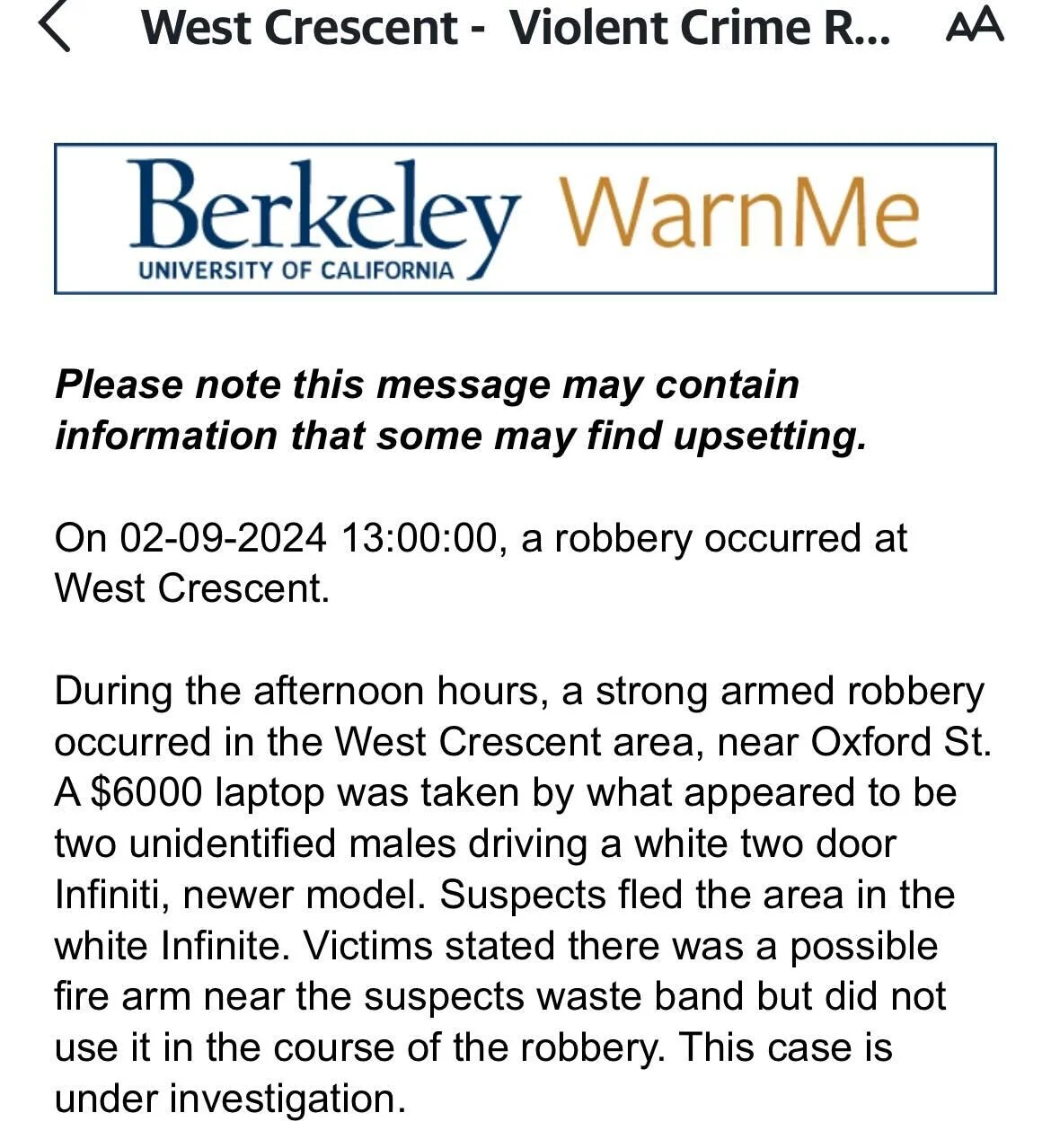 West Crescent - Violent Crime R... AA

Berkeley
UNIVERSITY OF CALIFORNIA
WarnMe

Please note this message may contain information that some may find upsetting.

On 02-09-2024 13:00:00, a robbery occurred at West Crescent.

During the afternoon hours, a strong armed robbery occurred in the West Crescent area, near Oxford St. A $6000 laptop was taken by what appeared to be two unidentified males driving a white two door Infiniti, newer model. Suspects fled the area in the white Infinite. Victims stated there was a possible fire arm near the suspects waste band but did not use it in the course of the robbery. This case is under investigation.